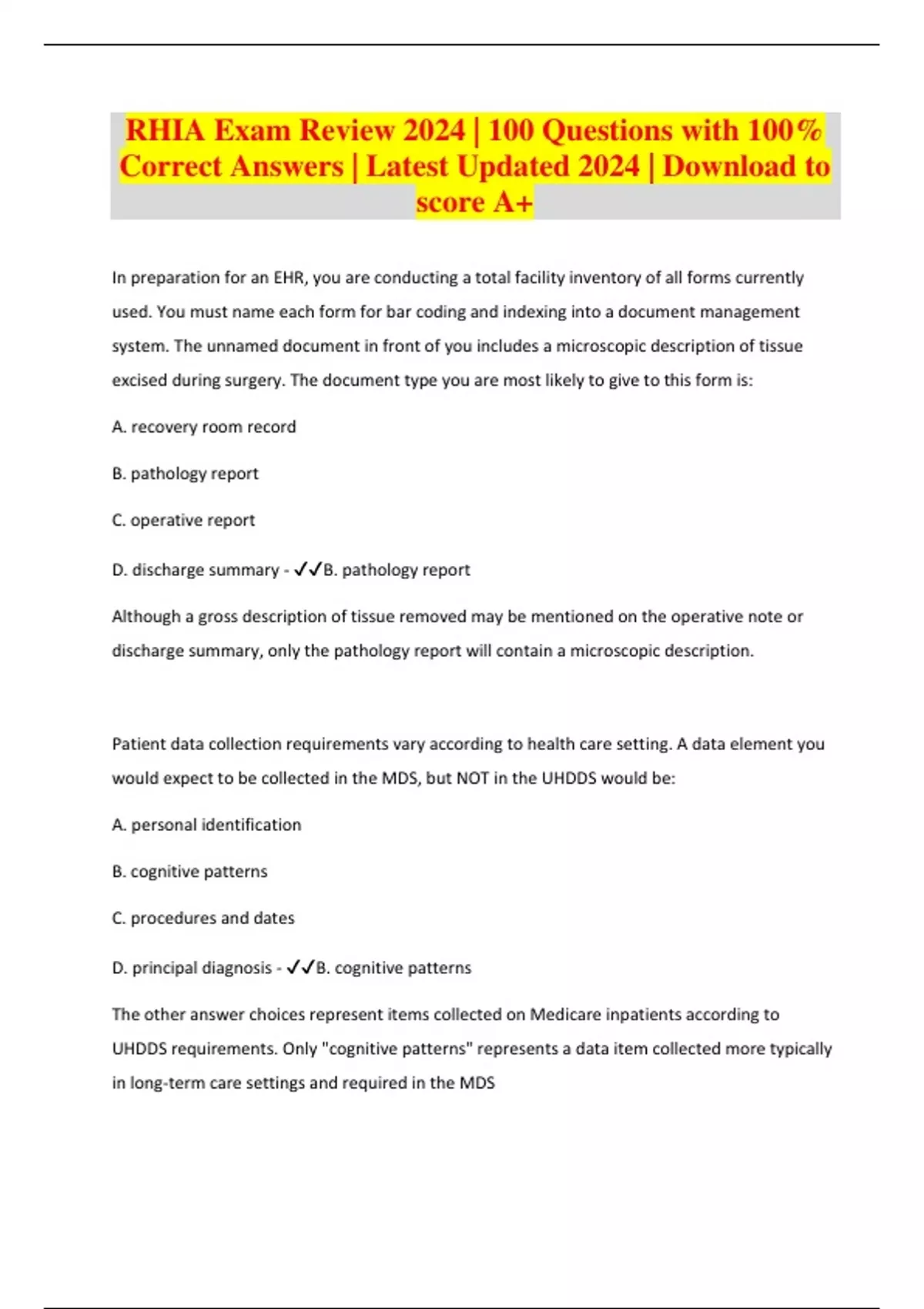 RHIA Exam Review 2024 | 100 Questions with 100% Correct Answers | Latest Updated 2024 | Download to score A+

In preparation for an EHR, you are conducting a total facility inventory of all forms currently used. You must name each form for bar coding and indexing into a document management system. The unnamed document in front of you includes a microscopic description of tissue excised during surgery. The document type you are most likely to give to this form is:

A. recovery room record

B. pathology report

C. operative report

D. discharge summary - ✓✓B. pathology report

Although a gross description of tissue removed may be mentioned on the operative note or discharge summary, only the pathology report will contain a microscopic description.

Patient data collection requirements vary according to health care setting. A data element you would expect to be collected in the MDS, but NOT in the UHDDS would be:

A. personal identification

B. cognitive patterns

C. procedures and dates

D. principal diagnosis - ✓✓B. cognitive patterns

The other answer choices represent items collected on Medicare inpatients according to UHDDS requirements. Only "cognitive patterns" represents a data item collected more typically in long-term care settings and required in the MDS